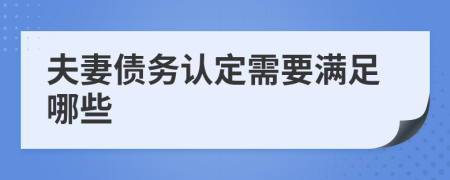 夫妻债务认定需要满足哪些